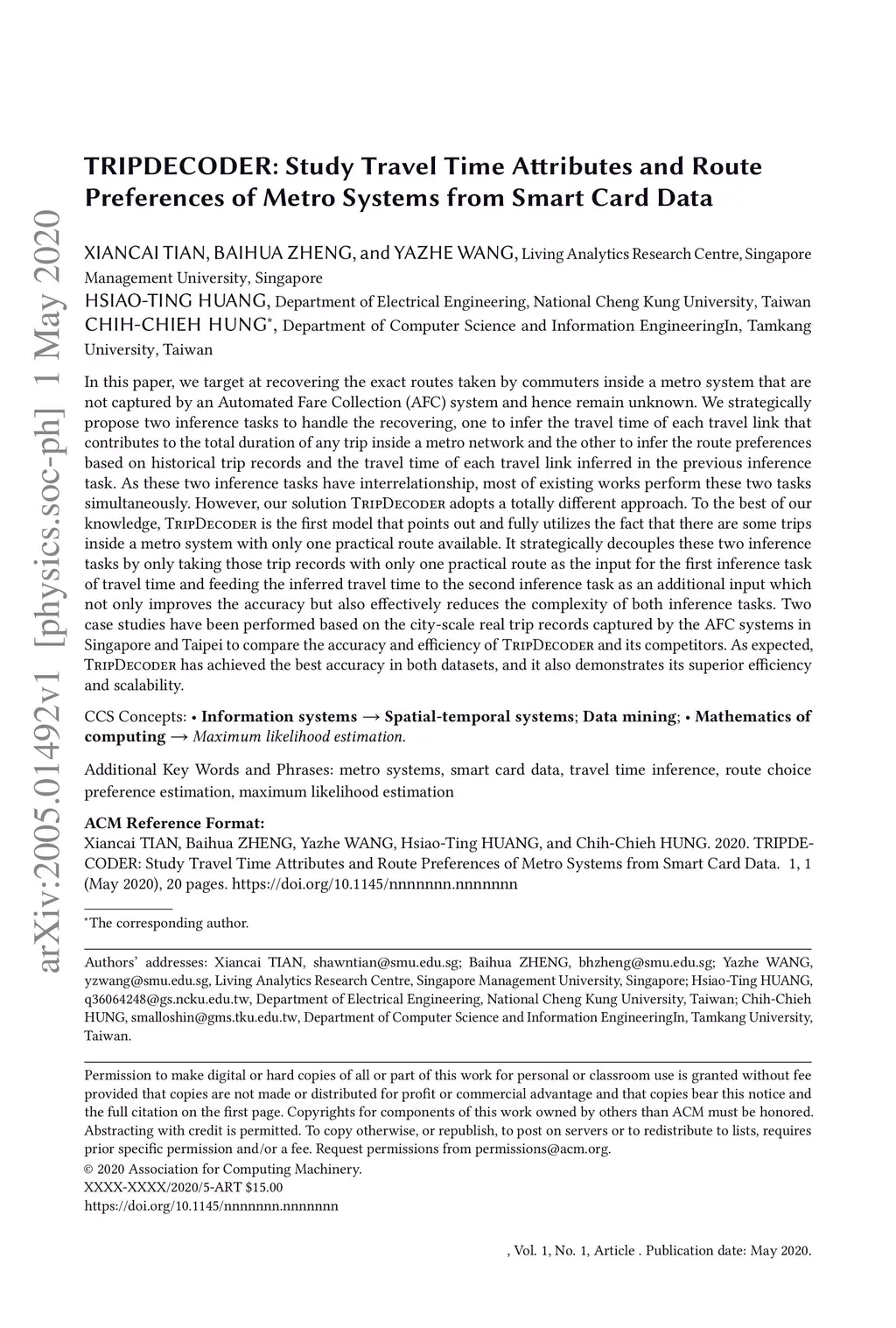 arXiv:2005.01492v1 [physics.soc-ph] 1 May 2020

TRIPDECODER: Study Travel Time Attributes and Route Preferences of Metro Systems from Smart Card Data

XIANCAI TIAN, BAIHUA ZHENG, and YAZHE WANG, Living Analytics Research Centre, Singapore Management University, Singapore
HSIAO-TING HUANG, Department of Electrical Engineering, National Cheng Kung University, Taiwan
CHIH-CHIEH HUNG*, Department of Computer Science and Information EngineeringIn, Tamkang University, Taiwan

In this paper, we target at recovering the exact routes taken by commuters inside a metro system that are not captured by an Automated Fare Collection (AFC) system and hence remain unknown. We strategically propose two inference tasks to handle the recovering, one to infer the travel time of each travel link that contributes to the total duration of any trip inside a metro network and the other to infer the route preferences based on historical trip records and the travel time of each travel link inferred in the previous inference task. As these two inference tasks have interrelationship, most of existing works perform these two tasks simultaneously. However, our solution TripDecoder adopts a totally different approach. To the best of our knowledge, TripDecoder is the first model that points out and fully utilizes the fact that there are some trips inside a metro system with only one practical route available. It strategically decouples these two inference tasks by only taking those trip records with only one practical route as the input for the first inference task of travel time and feeding the inferred travel time to the second inference task as an additional input which not only improves the accuracy but also effectively reduces the complexity of both inference tasks. Two case studies have been performed based on the city-scale real trip records captured by the AFC systems in Singapore and Taipei to compare the accuracy and efficiency of TripDecoder and its competitors. As expected, TripDecoder has achieved the best accuracy in both datasets, and it also demonstrates its superior efficiency and scalability.

CCS Concepts: • Information systems → Spatial-temporal systems; Data mining; • Mathematics of computing → Maximum likelihood estimation.

Additional Key Words and Phrases: metro systems, smart card data, travel time inference, route choice preference estimation, maximum likelihood estimation

ACM Reference Format:
Xiancai TIAN, Baihua ZHENG, Yazhe WANG, Hsiao-Ting HUANG, and Chih-Chieh HUNG. 2020. TRIPDECODER: Study Travel Time Attributes and Route Preferences of Metro Systems from Smart Card Data. 1, 1 (May 2020), 20 pages. https://doi.org/10.1145/nnnnnnn.nnnnnnn

*The corresponding author.

Authors' addresses: Xiancai TIAN, shawntian@smu.edu.sg; Baihua ZHENG, bhzheng@smu.edu.sg; Yazhe WANG, yzwang@smu.edu.sg, Living Analytics Research Centre, Singapore Management University, Singapore; Hsiao-Ting HUANG, q36064248@gs.ncku.edu.tw, Department of Electrical Engineering, National Cheng Kung University, Taiwan; Chih-Chieh HUNG, smalloshin@gms.tku.edu.tw, Department of Computer Science and Information EngineeringIn, Tamkang University, Taiwan.

Permission to make digital or hard copies of all or part of this work for personal or classroom use is granted without fee provided that copies are not made or distributed for profit or commercial advantage and that copies bear this notice and the full citation on the first page. Copyrights for components of this work owned by others than ACM must be honored. Abstracting with credit is permitted. To copy otherwise, or republish, to post on servers or to redistribute to lists, requires prior specific permission and/or a fee. Request permissions from permissions@acm.org.
© 2020 Association for Computing Machinery.
XXXX-XXXX/2020/5-ART $15.00
https://doi.org/10.1145/nnnnnnn.nnnnnnn

, Vol. 1, No. 1, Article . Publication date: May 2020.